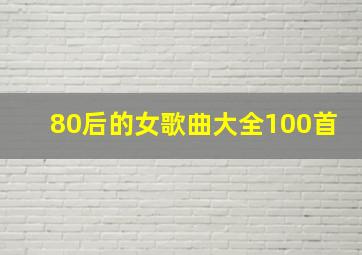 80后的女歌曲大全100首